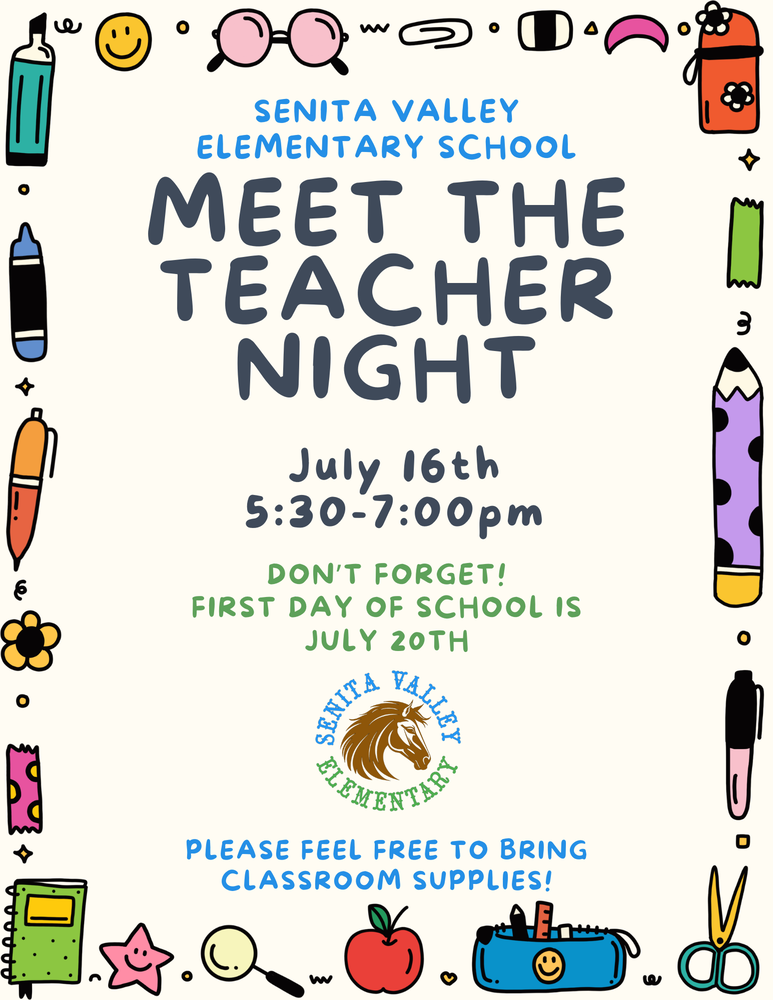 SENITA VALLEY ELEMENTARY SCHOOL

MEET THE TEACHER NIGHT

July 16th
5:30-7:00pm

DON'T FORGET!
FIRST DAY OF SCHOOL IS JULY 20TH

SENITA VALLEY ELEMENTARY

PLEASE FEEL FREE TO BRING CLASSROOM SUPPLIES!